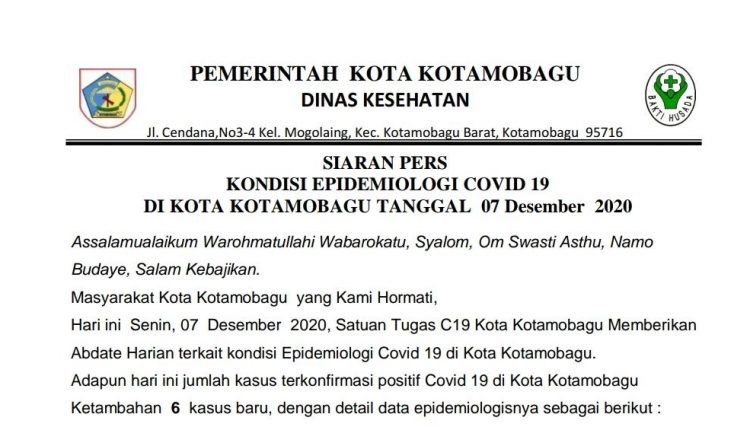 PEMERINTAH KOTA KOTAMOBAGU
DINAS KESEHATAN

BAKTI HUSADA

Jl. Cendana,No3-4 Kel. Mogolaing, Kec. Kotamobagu Barat, Kotamobagu 95716

SIARAN PERS
KONDISI EPIDEMIOLOGI COVID 19
DI KOTA KOTAMOBAGU TANGGAL 07 Desember 2020

Assalamualaikum Warohmatullahi Wabarokatu, Syalom, Om Swasti Asthu, Namo Budaye, Salam Kebajikan.

Masyarakat Kota Kotamobagu yang Kami Hormati,

Hari ini Senin, 07 Desember 2020, Satuan Tugas C19 Kota Kotamobagu Memberikan Abdate Harian terkait kondisi Epidemiologi Covid 19 di Kota Kotamobagu.

Adapun hari ini jumlah kasus terkonfirmasi positif Covid 19 di Kota Kotamobagu Ketambahan 6 kasus baru, dengan detail data epidemiologisnya sebagai berikut :